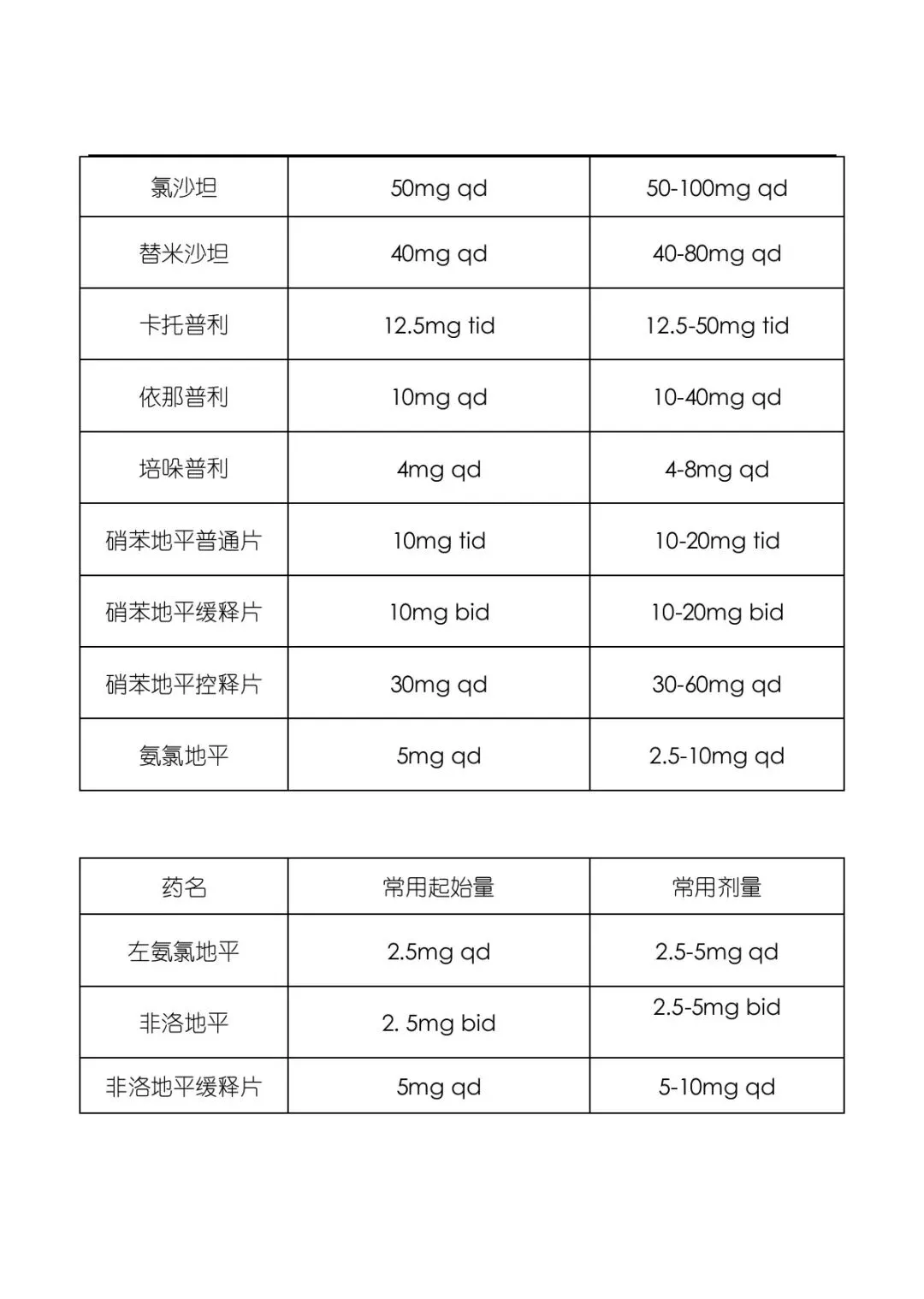 | 氯沙坦 | 50mg qd | 50-100mg qd |
|---|---|---|
| 替米沙坦 | 40mg qd | 40-80mg qd |
| 卡托普利 | 12.5mg tid | 12.5-50mg tid |
| 依那普利 | 10mg qd | 10-40mg qd |
| 培哚普利 | 4mg qd | 4-8mg qd |
| 硝苯地平普通片 | 10mg tid | 10-20mg tid |
| 硝苯地平缓释片 | 10mg bid | 10-20mg bid |
| 硝苯地平控释片 | 30mg qd | 30-60mg qd |
| 氨氯地平 | 5mg qd | 2.5-10mg qd |

| 药名 | 常用起始量 | 常用剂量 |
|---|---|---|
| 左氨氯地平 | 2.5mg qd | 2.5-5mg qd |
| 非洛地平 | 2. 5mg bid | 2.5-5mg bid |
| 非洛地平缓释片 | 5mg qd | 5-10mg qd |